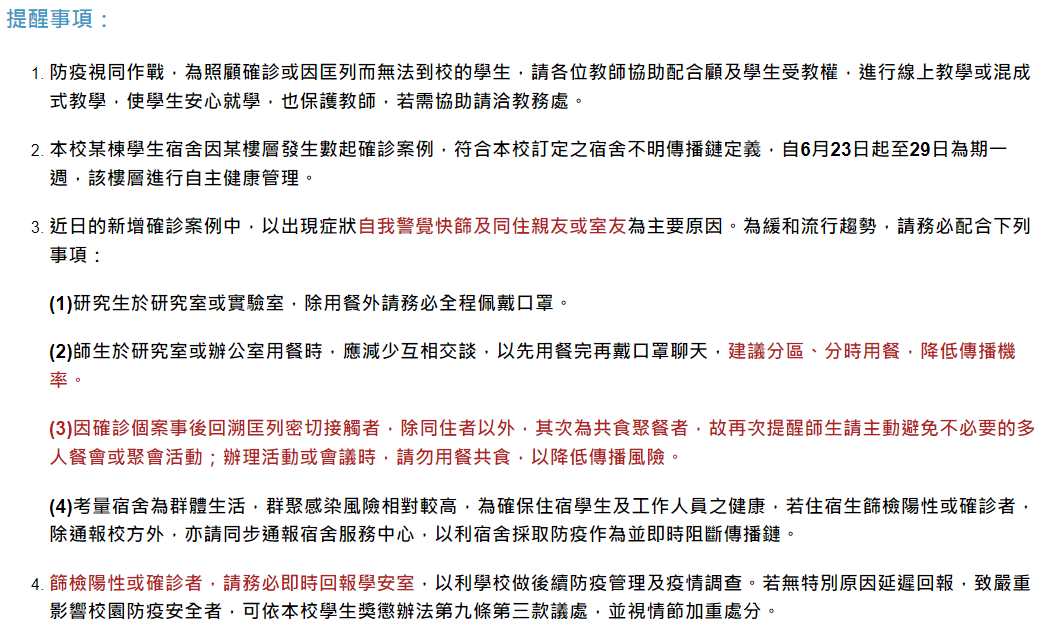 提醒事項：

1. 防疫視同作戰，為照顧確診或因匡列而無法到校的學生，請各位教師協助配合顧及學生受教權，進行線上教學或混成式教學，使學生安心就學，也保護教師，若需協助請洽教務處。

2. 本校某棟學生宿舍因某樓層發生數起確診案例，符合本校訂定之宿舍不明傳播鏈定義，自6月23日起至29日為期一週，該樓層進行自主健康管理。

3. 近日的新增確診案例中，以出現症狀自我警覺快篩及同住親友或室友為主要原因。為緩和流行趨勢，請務必配合下列事項：

(1)研究生於研究室或實驗室，除用餐外請務必全程佩戴口罩。

(2)師生於研究室或辦公室用餐時，應減少互相交談，以先用餐完再戴口罩聊天，建議分區、分時用餐，降低傳播機率。

(3)因確診個案事後回溯匡列密切接觸者，除同住者以外，其次為共食聚餐者，故再次提醒師生請主動避免不必要的多人餐會或聚會活動；辦理活動或會議時，請勿用餐共食，以降低傳播風險。

(4)考量宿舍為群體生活，群聚感染風險相對較高，為確保住宿學生及工作人員之健康，若住宿生篩檢陽性或確診者，除通報校方外，亦請同步通報宿舍服務中心，以利宿舍採取防疫作為並即時阻斷傳播鏈。

4. 篩檢陽性或確診者，請務必即時回報學安室，以利學校做後續防疫管理及疫情調查。若無特別原因延遲回報，致嚴重影響校園防疫安全者，可依本校學生獎懲辦法第九條第三款議處，並視情節加重處分。